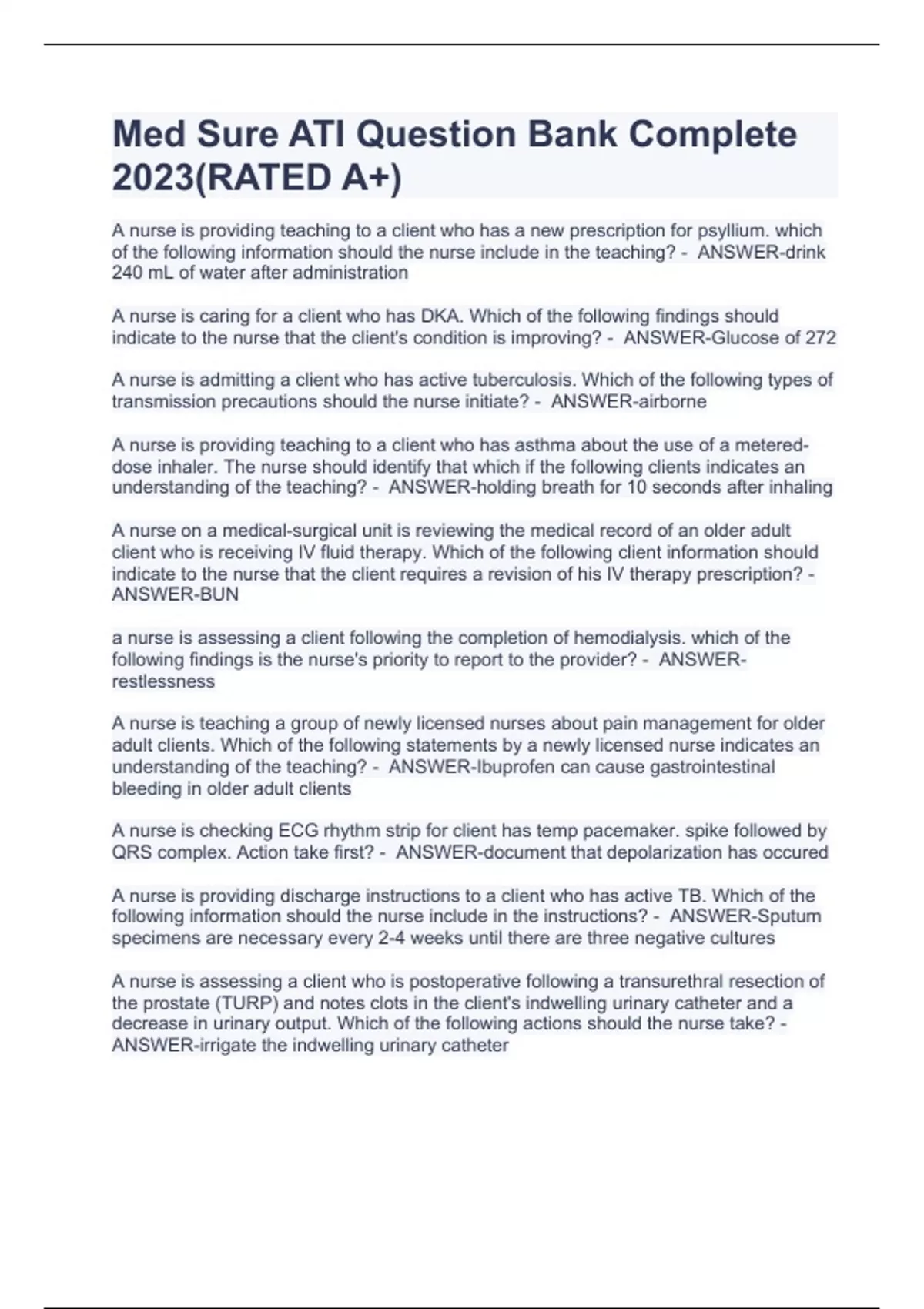 Med Sure ATI Question Bank Complete 2023(RATED A+)

A nurse is providing teaching to a client who has a new prescription for psyllium. which of the following information should the nurse include in the teaching? - ANSWER-drink 240 mL of water after administration

A nurse is caring for a client who has DKA. Which of the following findings should indicate to the nurse that the client's condition is improving? - ANSWER-Glucose of 272

A nurse is admitting a client who has active tuberculosis. Which of the following types of transmission precautions should the nurse initiate? - ANSWER-airborne

A nurse is providing teaching to a client who has asthma about the use of a metered-dose inhaler. The nurse should identify that which if the following clients indicates an understanding of the teaching? - ANSWER-holding breath for 10 seconds after inhaling

A nurse on a medical-surgical unit is reviewing the medical record of an older adult client who is receiving IV fluid therapy. Which of the following client information should indicate to the nurse that the client requires a revision of his IV therapy prescription? - ANSWER-BUN

a nurse is assessing a client following the completion of hemodialysis. which of the following findings is the nurse's priority to report to the provider? - ANSWER-restlessness

A nurse is teaching a group of newly licensed nurses about pain management for older adult clients. Which of the following statements by a newly licensed nurse indicates an understanding of the teaching? - ANSWER-Ibuprofen can cause gastrointestinal bleeding in older adult clients

A nurse is checking ECG rhythm strip for client has temp pacemaker. spike followed by QRS complex. Action take first? - ANSWER-document that depolarization has occured

A nurse is providing discharge instructions to a client who has active TB. Which of the following information should the nurse include in the instructions? - ANSWER-Sputum specimens are necessary every 2-4 weeks until there are three negative cultures

A nurse is assessing a client who is postoperative following a transurethral resection of the prostate (TURP) and notes clots in the client's indwelling urinary catheter and a decrease in urinary output. Which of the following actions should the nurse take? - ANSWER-irrigate the indwelling urinary catheter